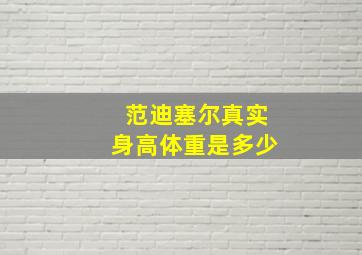 范迪塞尔真实
身高体重是多少